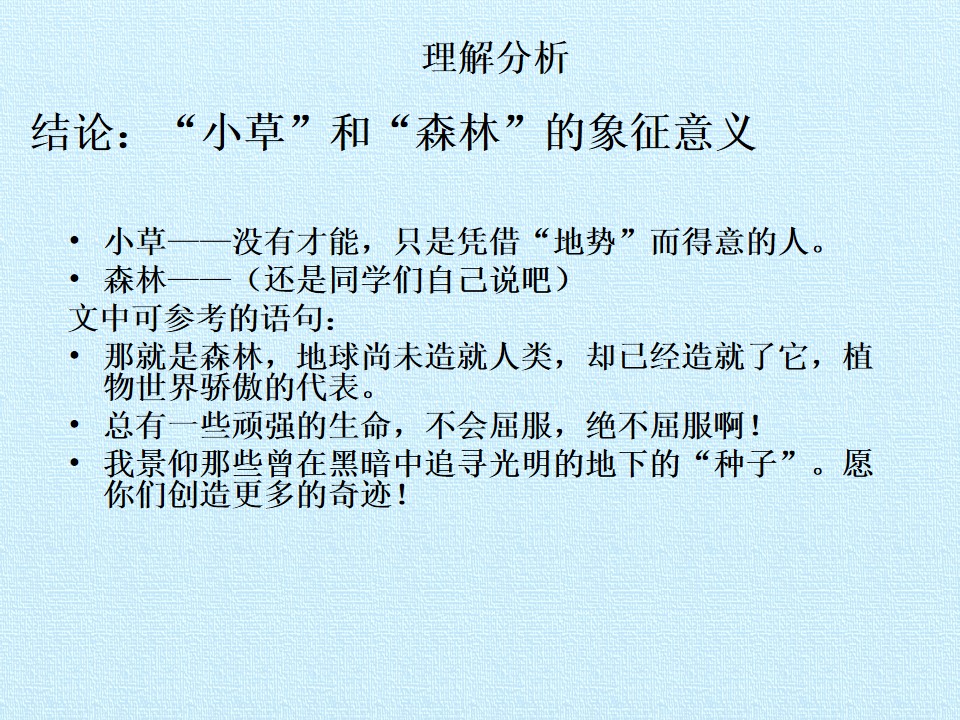 理解分析

结论：“小草”和“森林”的象征意义

• 小草——没有才能，只是凭借“地势”而得意的人。
• 森林——（还是同学们自己说吧）

文中可参考的语句：
• 那就是森林，地球尚未造就人类，却已经造就了它，植物世界骄傲的代表。
• 总有一些顽强的生命，不会屈服，绝不屈服啊！
• 我景仰那些曾在黑暗中追寻光明的地下的“种子”。愿你们创造更多的奇迹！